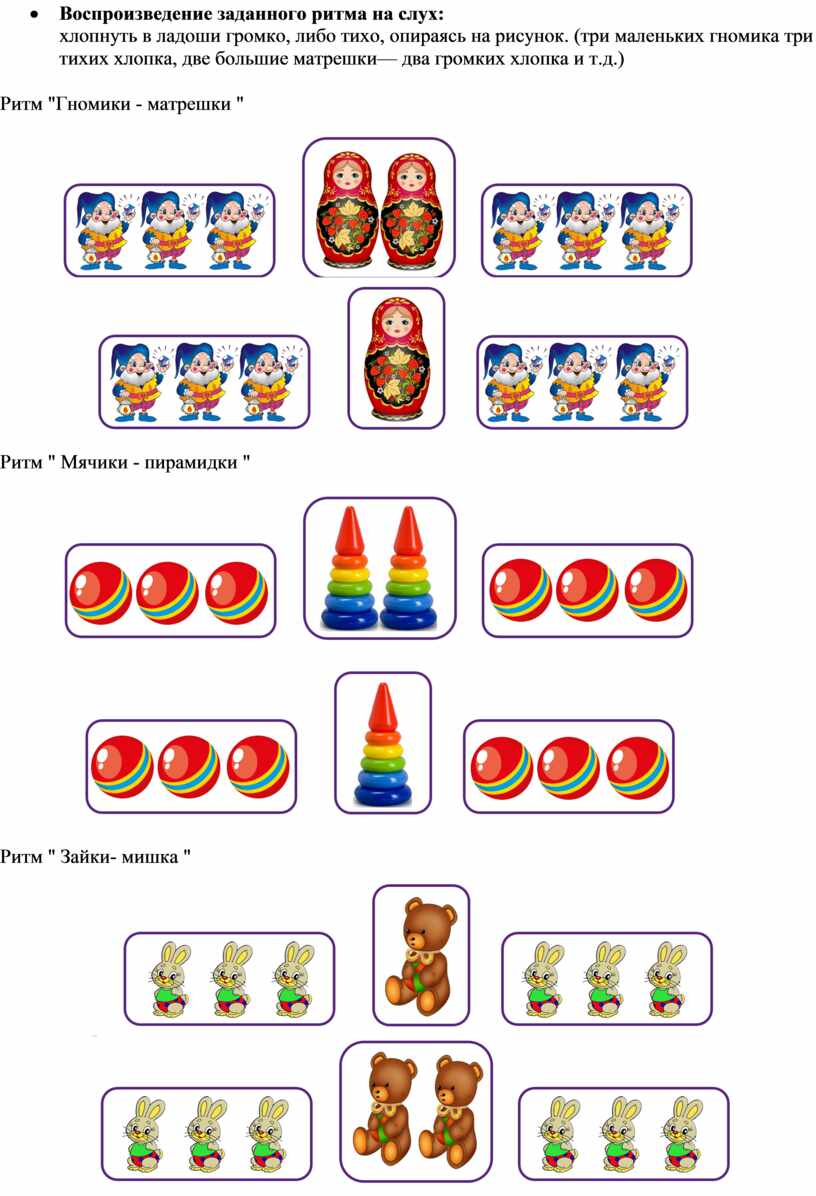 • **Воспроизведение заданного ритма на слух:**
хлопнуть в ладоши громко, либо тихо, опираясь на рисунок. (три маленьких гномика три тихих хлопка, две большие матрешки— два громких хлопка и т.д.)

Ритм "Гномики - матрешки "

Ритм " Мячики - пирамидки "

Ритм " Зайки- мишка "